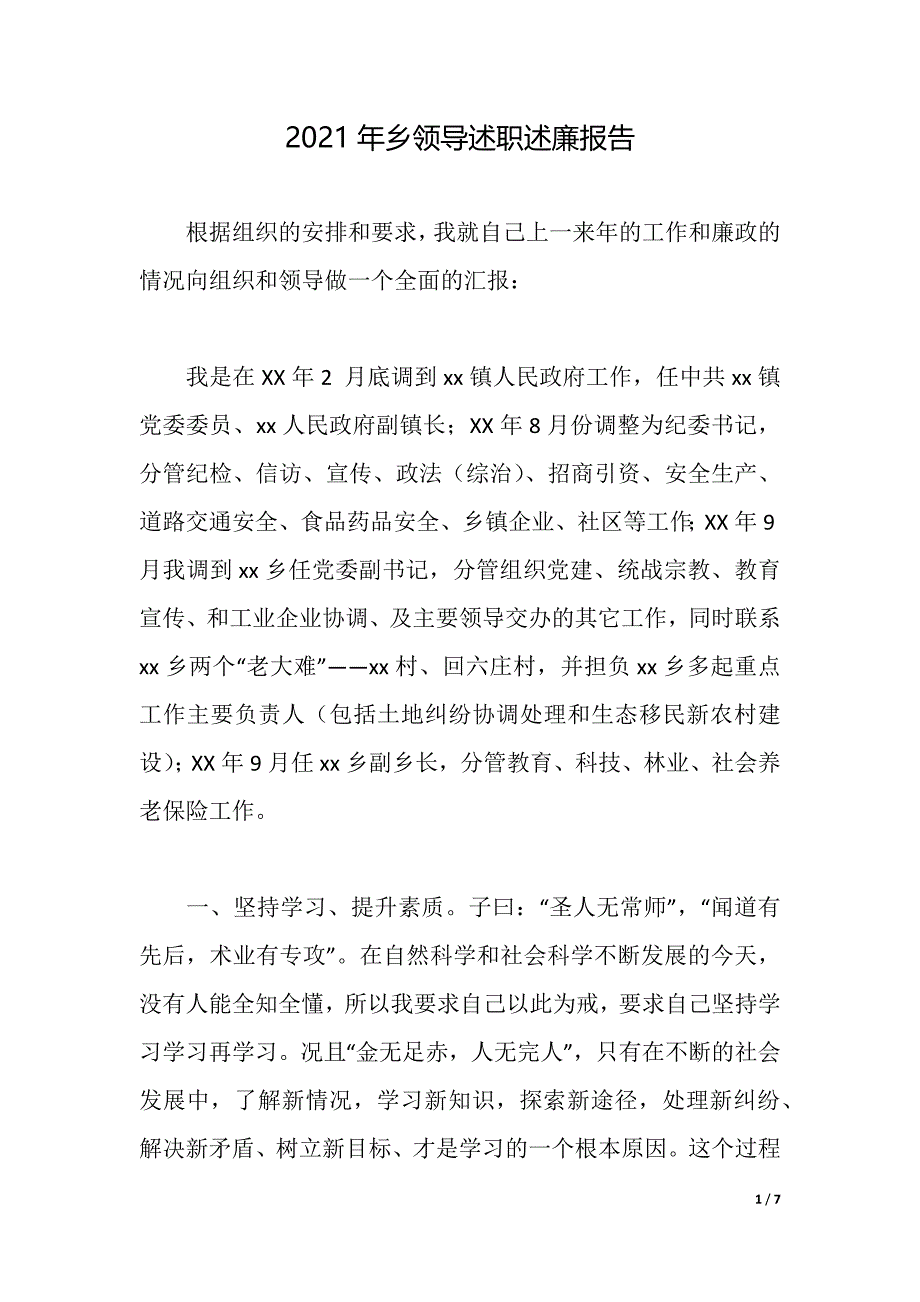 2021 年乡领导述职述廉报告

根据组织的安排和要求，我就自己上一来年的工作和廉政的情况向组织和领导做一个全面的汇报：

我是在 XX 年 2 月底调到 xx 镇人民政府工作，任中共 xx 镇党委委员、xx 人民政府副镇长；XX 年 8 月份调整为纪委书记，分管纪检、信访、宣传、政法（综治）、招商引资、安全生产、道路交通安全、食品药品安全、乡镇企业、社区等工作；XX 年 9 月我调到 xx 乡任党委副书记，分管组织党建、统战宗教、教育宣传、和工业企业协调、及主要领导交办的其它工作，同时联系 xx 乡两个“老大难”——xx 村、回六庄村，并担负 xx 乡多起重点工作主要负责人（包括土地纠纷协调处理和生态移民新农村建设）；XX 年 9 月任 xx 乡副乡长，分管教育、科技、林业、社会养老保险工作。

一、坚持学习、提升素质。子曰：“圣人无常师”，“闻道有先后，术业有专攻”。在自然科学和社会科学不断发展的今天，没有人能全知全懂，所以我要求自己以此为戒，要求自己坚持学习学习再学习。况且“金无足赤，人无完人”，只有在不断的社会发展中，了解新情况，学习新知识，探索新途径，处理新纠纷、解决新矛盾、树立新目标、才是学习的一个根本原因。这个过程

1 / 7